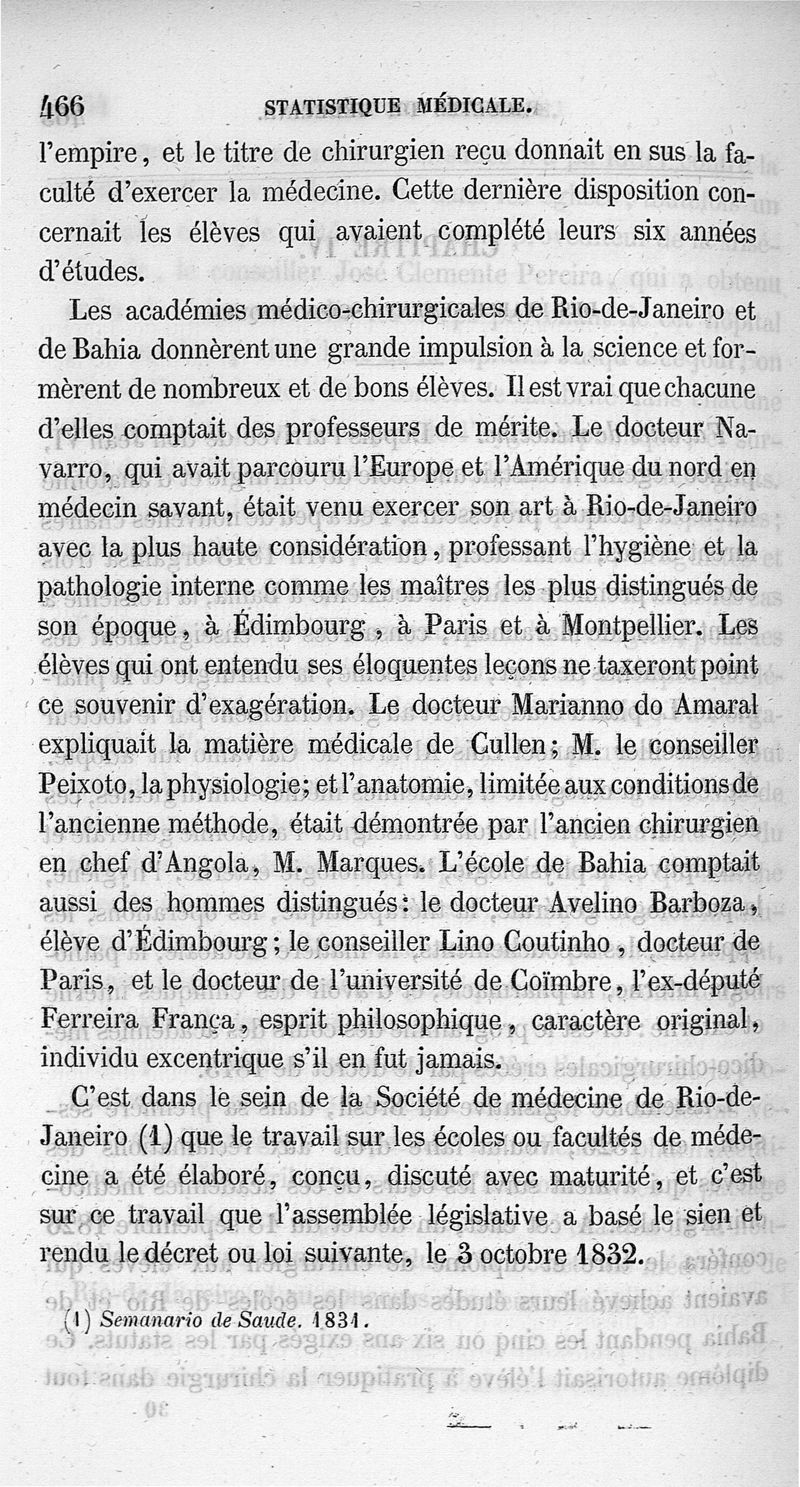 466 STATISTIQUE MÉDICALE.

l'empire, et le titre de chirurgien reçu donnait en sus la faculté d'exercer la médecine. Cette dernière disposition concernait les élèves qui avaient complété leurs six années d'études.

Les académies médico-chirurgicales de Rio-de-Janeiro et de Bahia donnèrent une grande impulsion à la science et formèrent de nombreux et de bons élèves. Il est vrai que chacune d'elles comptait des professeurs de mérite. Le docteur Navarro, qui avait parcouru l'Europe et l'Amérique du nord en médecin savant, était venu exercer son art à Rio-de-Janeiro avec la plus haute considération, professant l'hygiène et la pathologie interne comme les maîtres les plus distingués de son époque, à Édimbourg, à Paris et à Montpellier. Les élèves qui ont entendu ses éloquentes leçons ne taxeront point ce souvenir d'exagération. Le docteur Marianno do Amaral expliquait la matière médicale de Cullen; M. le conseiller Peixoto, la physiologie; et l'anatomie, limitée aux conditions de l'ancienne méthode, était démontrée par l'ancien chirurgien en chef d'Angola, M. Marques. L'école de Bahia comptait aussi des hommes distingués: le docteur Avelino Barboza, élève d'Édimbourg; le conseiller Lino Coutinho, docteur de Paris, et le docteur de l'université de Coïmbre, l'ex-député Ferreira França, esprit philosophique, caractère original, individu excentrique s'il en fut jamais.

C'est dans le sein de la Société de médecine de Rio-de-Janeiro (1) que le travail sur les écoles ou facultés de médecine a été élaboré, conçu, discuté avec maturité, et c'est sur ce travail que l'assemblée législative a basé le sien et rendu le décret ou loi suivante, le 3 octobre 1832.

(1) Semanario de Saude. 1831.